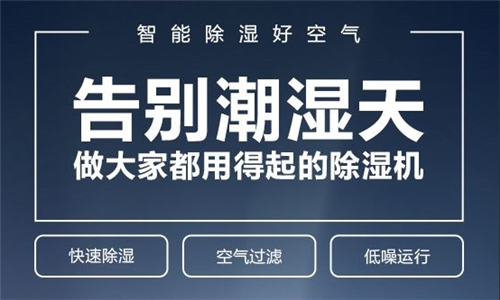 智能除湿好空气

告别潮湿天

做大家都用得起的除湿机

快速除湿

空气过滤

低噪运行